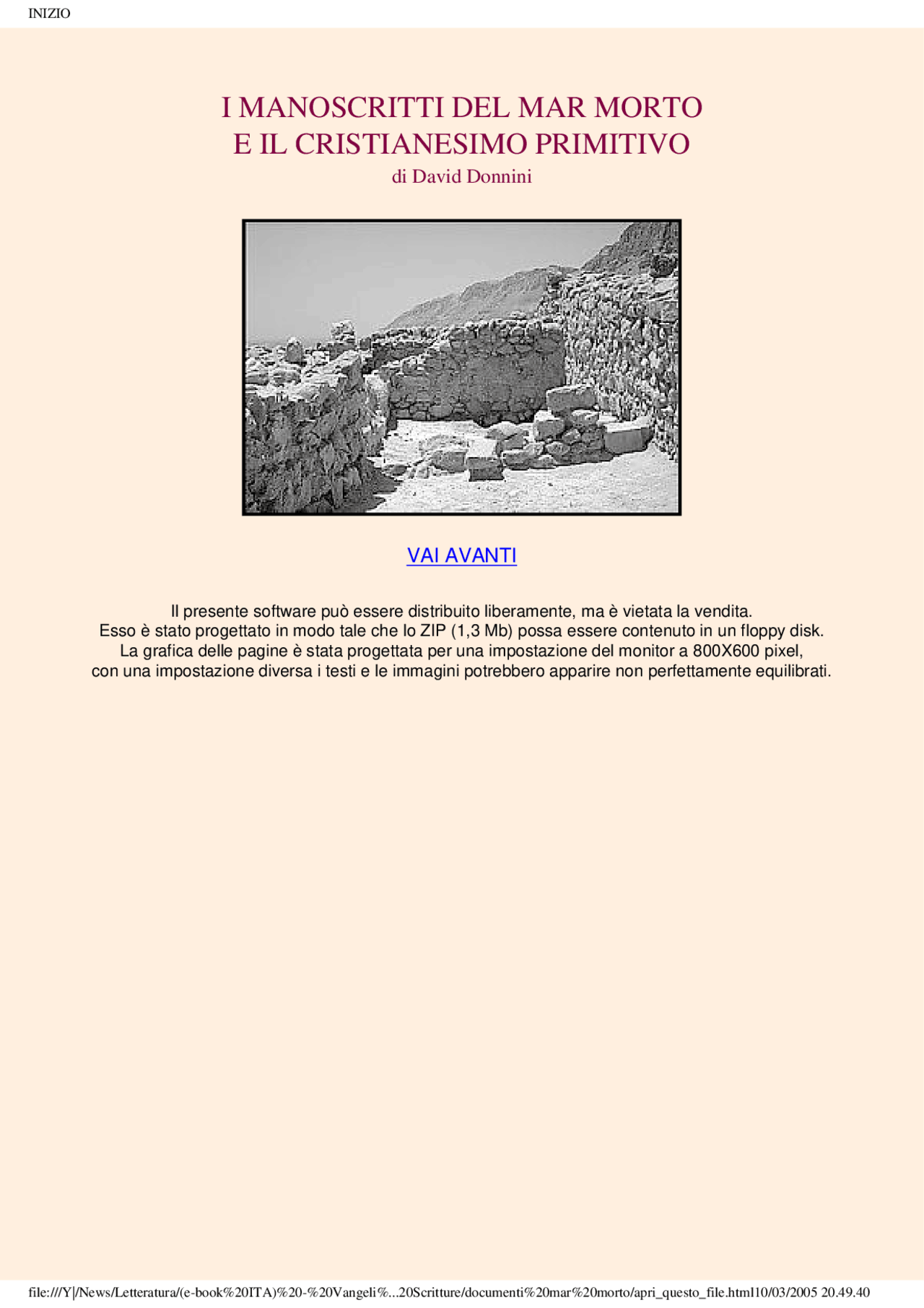 INIZIO

I MANOSCRITTI DEL MAR MORTO
E IL CRISTIANESIMO PRIMITIVO
di David Donnini

VAI AVANTI

Il presente software può essere distribuito liberamente, ma è vietata la vendita.
Esso è stato progettato in modo tale che lo ZIP (1,3 Mb) possa essere contenuto in un floppy disk.
La grafica delle pagine è stata progettata per una impostazione del monitor a 800X600 pixel,
con una impostazione diversa i testi e le immagini potrebbero apparire non perfettamente equilibrati.

file:///Y|/News/Letteratura/(e-book%20ITA)%20-%20Vangeli%...20Scritture/documenti%20mar%20morto/apri_questo_file.html10/03/2005 20.49.40